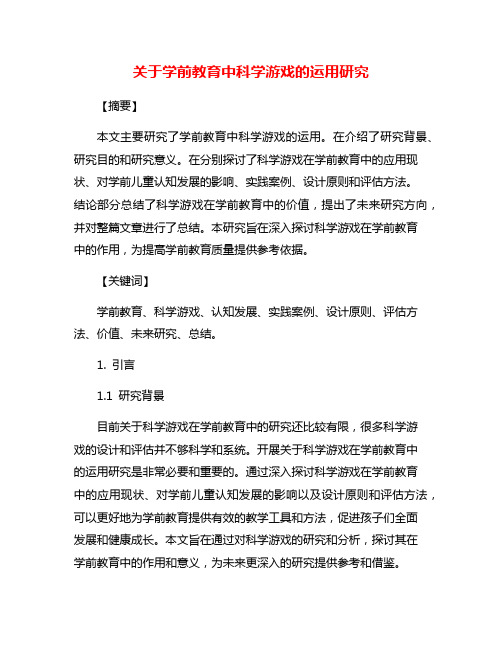 关于学前教育中科学游戏的运用研究

【摘要】

本文主要研究了学前教育中科学游戏的运用。在介绍了研究背景、研究目的和研究意义。在分别探讨了科学游戏在学前教育中的应用现状、对学前儿童认知发展的影响、实践案例、设计原则和评估方法。结论部分总结了科学游戏在学前教育中的价值，提出了未来研究方向，并对整篇文章进行了总结。本研究旨在深入探讨科学游戏在学前教育中的作用，为提高学前教育质量提供参考依据。

【关键词】

学前教育、科学游戏、认知发展、实践案例、设计原则、评估方法、价值、未来研究、总结。

1. 引言

1.1 研究背景

目前关于科学游戏在学前教育中的研究还比较有限，很多科学游戏的设计和评估并不够科学和系统。开展关于科学游戏在学前教育中的运用研究是非常必要和重要的。通过深入探讨科学游戏在学前教育中的应用现状、对学前儿童认知发展的影响以及设计原则和评估方法，可以更好地为学前教育提供有效的教学工具和方法，促进孩子们全面发展和健康成长。本文旨在通过对科学游戏的研究和分析，探讨其在学前教育中的作用和意义，为未来更深入的研究提供参考和借鉴。